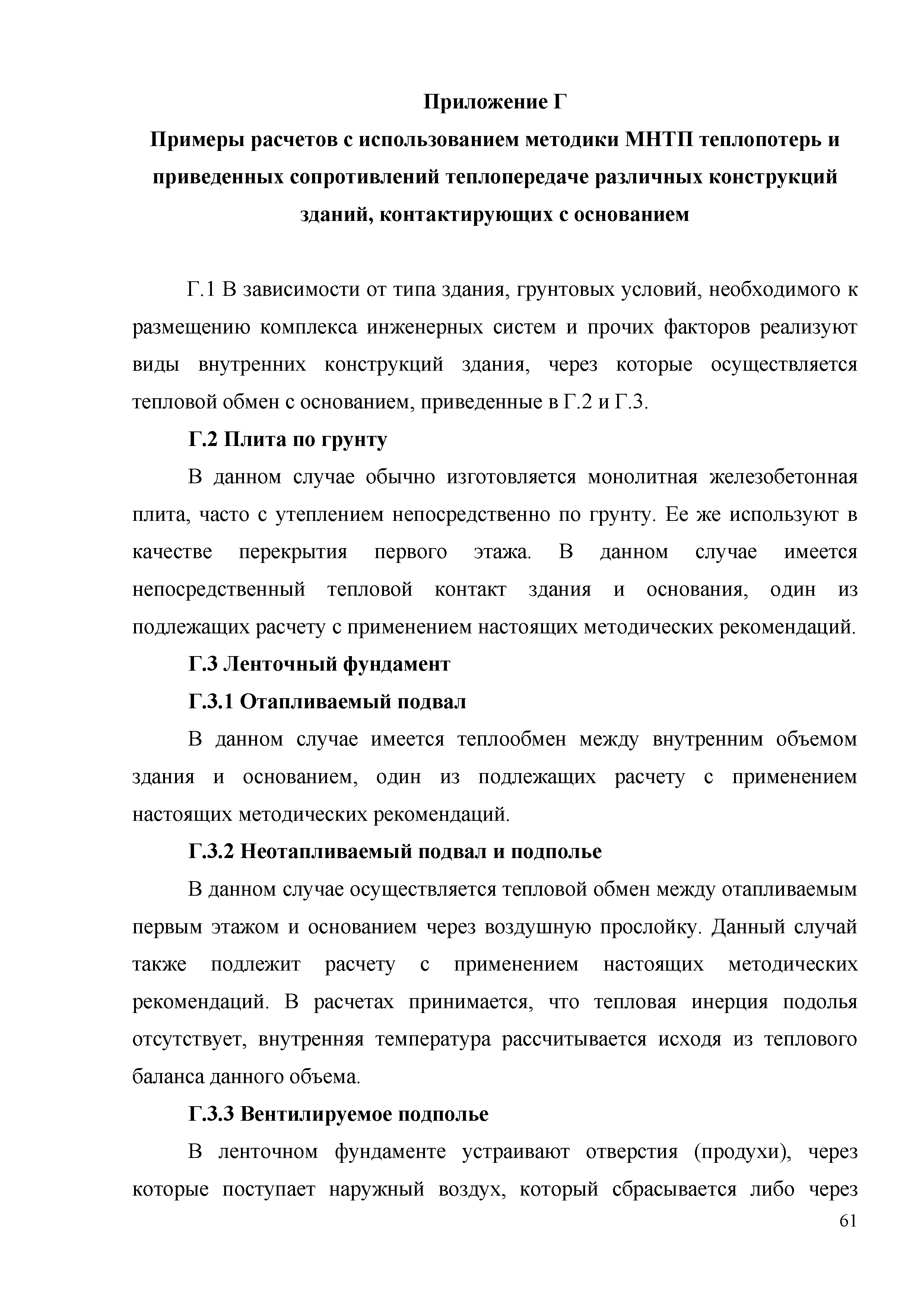 Приложение Г
Примеры расчетов с использованием методики МНТП теплопотерь и приведенных сопротивлений теплопередаче различных конструкций зданий, контактирующих с основанием

Г.1 В зависимости от типа здания, грунтовых условий, необходимого к размещению комплекса инженерных систем и прочих факторов реализуют виды внутренних конструкций здания, через которые осуществляется тепловой обмен с основанием, приведенные в Г.2 и Г.3.

Г.2 Плита по грунту

В данном случае обычно изготовляется монолитная железобетонная плита, часто с утеплением непосредственно по грунту. Ее же используют в качестве перекрытия первого этажа. В данном случае имеется непосредственный тепловой контакт здания и основания, один из подлежащих расчету с применением настоящих методических рекомендаций.

Г.3 Ленточный фундамент

Г.3.1 Отапливаемый подвал

В данном случае имеется теплообмен между внутренним объемом здания и основанием, один из подлежащих расчету с применением настоящих методических рекомендаций.

Г.3.2 Неотапливаемый подвал и подполье

В данном случае осуществляется тепловой обмен между отапливаемым первым этажом и основанием через воздушную прослойку. Данный случай также подлежит расчету с применением настоящих методических рекомендаций. В расчетах принимается, что тепловая инерция подолья отсутствует, внутренняя температура рассчитывается исходя из теплового баланса данного объема.

Г.3.3 Вентилируемое подполье

В ленточном фундаменте устраивают отверстия (продухи), через которые поступает наружный воздух, который сбрасывается либо через

61